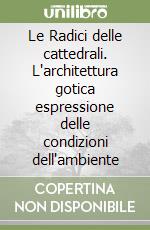 unilibro

Le Radici delle cattedrali. L'architettura gotica espressione delle condizioni dell'ambiente

COPERTINA NON DISPONIBILE